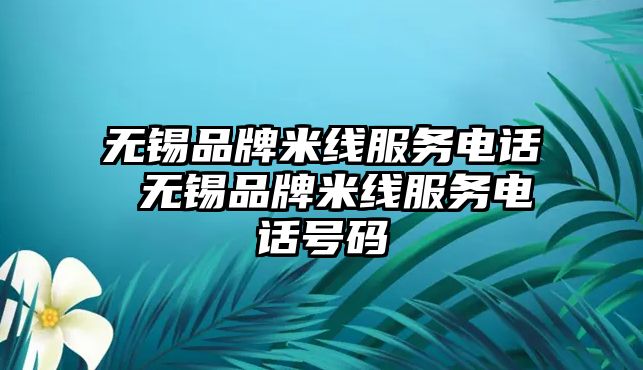 无锡品牌米线服务电话 无锡品牌米线服务电话号码